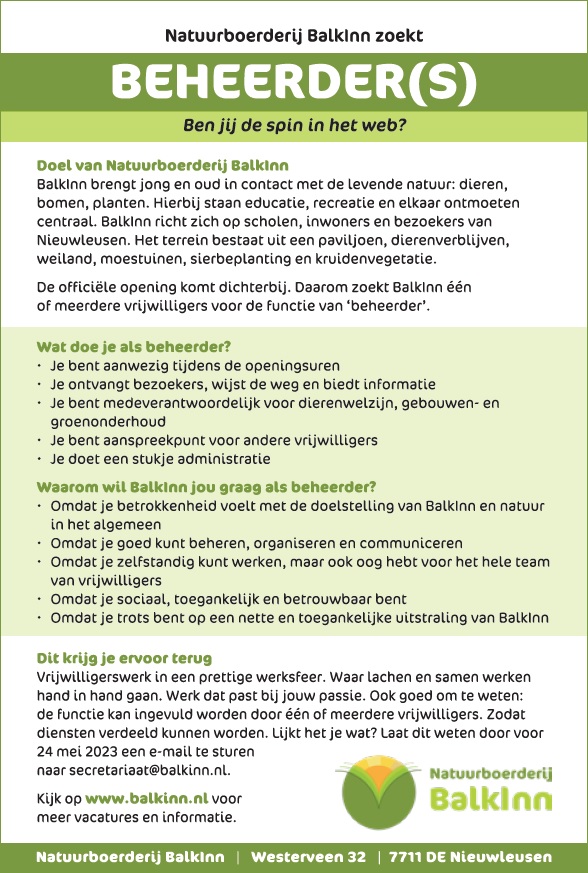 Natuurboerderij BalkInn zoekt

BEHEERDER(S)

Ben jij de spin in het web?

Doel van Natuurboerderij BalkInn
BalkInn brengt jong en oud in contact met de levende natuur: dieren, bomen, planten. Hierbij staan educatie, recreatie en elkaar ontmoeten centraal. BalkInn richt zich op scholen, inwoners en bezoekers van Nieuwleusen. Het terrein bestaat uit een paviljoen, dierenverblijven, weiland, moestuinen, sierbeplanting en kruidenvegetatie.

De officiële opening komt dichterbij. Daarom zoekt BalkInn één of meerdere vrijwilligers voor de functie van 'beheerder'.

Wat doe je als beheerder?
• Je bent aanwezig tijdens de openingsuren
• Je ontvangt bezoekers, wijst de weg en biedt informatie
• Je bent medeverantwoordelijk voor dierenwelzijn, gebouwen- en groenonderhoud
• Je bent aanspreekpunt voor andere vrijwilligers
• Je doet een stukje administratie

Waarom wil BalkInn jou graag als beheerder?
• Omdat je betrokkenheid voelt met de doelstelling van BalkInn en natuur in het algemeen
• Omdat je goed kunt beheren, organiseren en communiceren
• Omdat je zelfstandig kunt werken, maar ook oog hebt voor het hele team van vrijwilligers
• Omdat je sociaal, toegankelijk en betrouwbaar bent
• Omdat je trots bent op een nette en toegankelijke uitstraling van BalkInn

Dit krijg je ervoor terug
Vrijwilligerswerk in een prettige werksfeer. Waar lachen en samen werken hand in hand gaan. Werk dat past bij jouw passie. Ook goed om te weten: de functie kan ingevuld worden door één of meerdere vrijwilligers. Zodat diensten verdeeld kunnen worden. Lijkt het je wat? Laat dit weten door voor 24 mei 2023 een e-mail te sturen naar secretariaat@balkinn.nl.

Kijk op www.balkinn.nl voor meer vacatures en informatie.

Natuurboerderij BalkInn

Natuurboerderij BalkInn | Westerveen 32 | 7711 DE Nieuwleusen